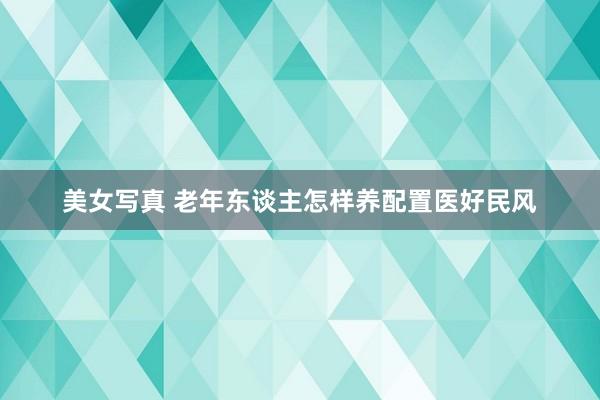 美女写真 老年东谈主怎样养配置医好民风